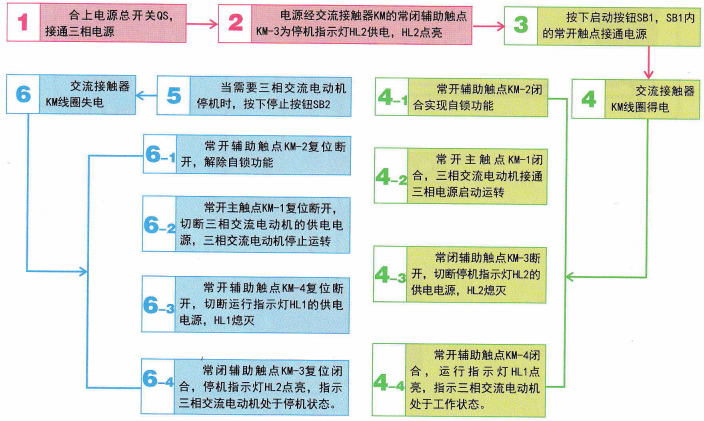 1 合上电源总开关QS，接通三相电源

2 电源经交流接触器KM的常闭辅助触点KM-3为停机指示灯HL2供电，HL2点亮

3 按下启动按钮SB1，SB1内的常开触点接通电源

4 交流接触器KM线圈得电

4-1 常开辅助触点KM-2闭合实现自锁功能

4-2 常开主触点KM-1闭合，三相交流电动机接通三相电源启动运转

4-3 常闭辅助触点KM-3断开，切断停机指示灯HL2的供电电源，HL2熄灭

4-4 常开辅助触点KM-4闭合，运行指示灯HL1点亮，指示三相交流电动机处于工作状态。

5 当需要三相交流电动机停机时，按下停止按钮SB2

6 交流接触器KM线圈失电

6-1 常开辅助触点KM-2复位断开，解除自锁功能

6-2 常开主触点KM-1复位断开，切断三相交流电动机的供电电源，三相交流电动机停止运转

6-3 常开辅助触点KM-4复位断开，切断运行指示灯HL1的供电电源，HL1熄灭

6-4 常闭辅助触点KM-3复位闭合，停机指示灯HL2点亮，指示三相交流电动机处于停机状态。